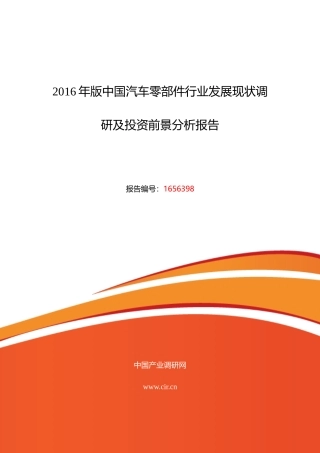 2016 年版中国汽车零部件行业发展现状调研及投资前景分析报告

报告编号：1656398

中国产业调研网

www.cir.cn